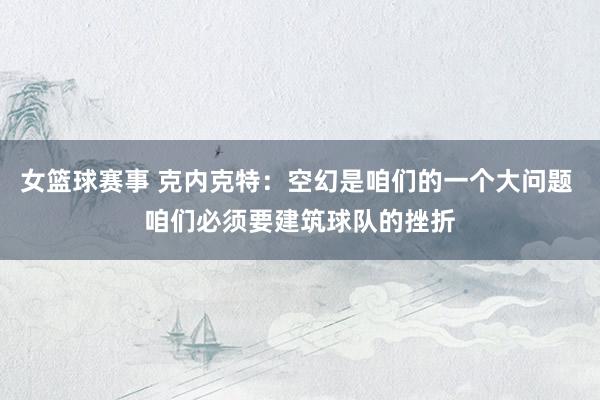 女篮球赛事 克内克特：空幻是咱们的一个大问题 咱们必须要建筑球队的挫折